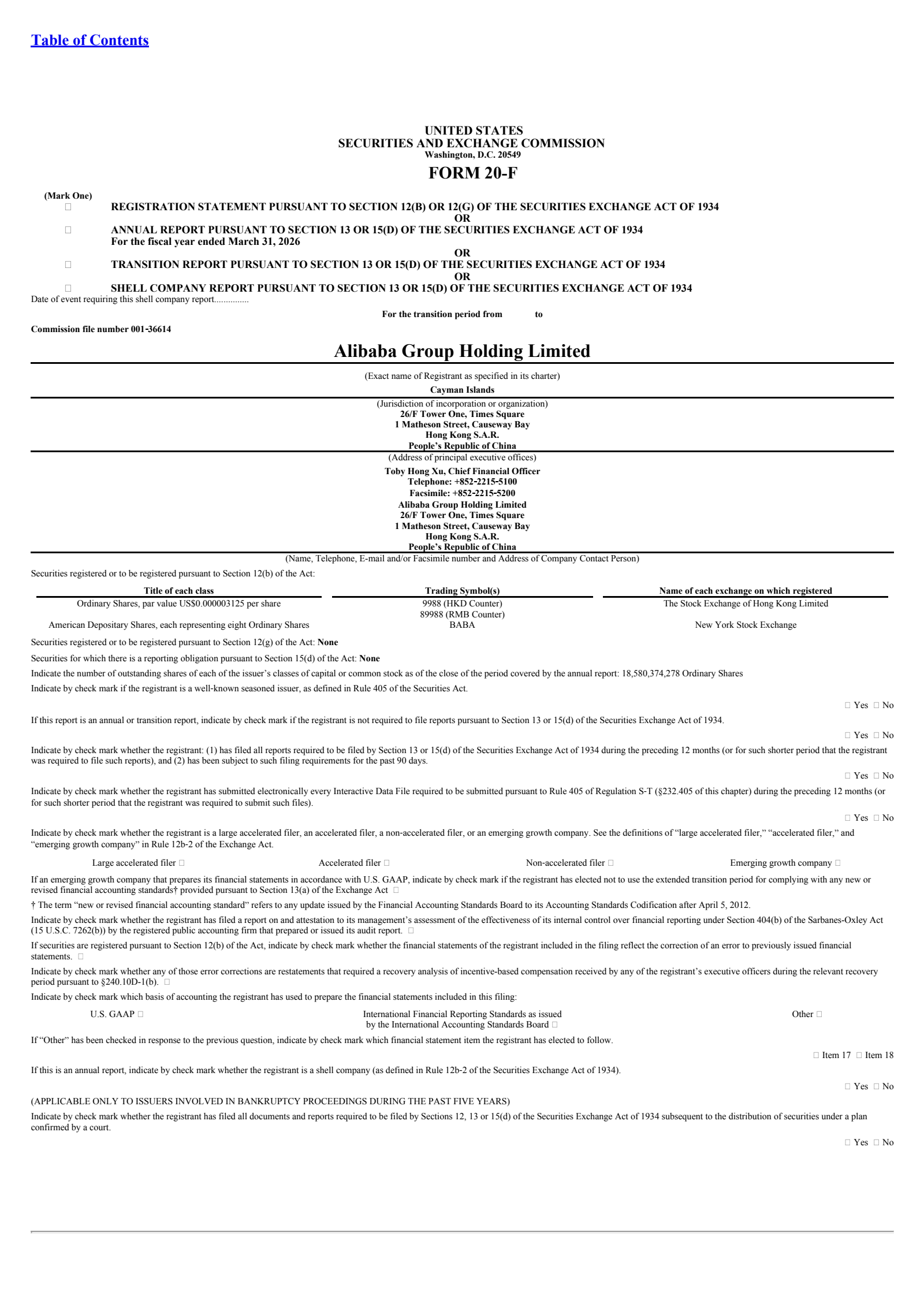 Table of Contents

UNITED STATES
SECURITIES AND EXCHANGE COMMISSION
Washington, D.C. 20549

FORM 20-F

(Mark One)
☐ REGISTRATION STATEMENT PURSUANT TO SECTION 12(B) OR 12(G) OF THE SECURITIES EXCHANGE ACT OF 1934
OR
☐ ANNUAL REPORT PURSUANT TO SECTION 13 OR 15(D) OF THE SECURITIES EXCHANGE ACT OF 1934
For the fiscal year ended March 31, 2026
OR
☐ TRANSITION REPORT PURSUANT TO SECTION 13 OR 15(D) OF THE SECURITIES EXCHANGE ACT OF 1934
OR
☐ SHELL COMPANY REPORT PURSUANT TO SECTION 13 OR 15(D) OF THE SECURITIES EXCHANGE ACT OF 1934
Date of event requiring this shell company report...............

For the transition period from to

Commission file number 001-36614

Alibaba Group Holding Limited

(Exact name of Registrant as specified in its charter)
Cayman Islands
(Jurisdiction of incorporation or organization)
26/F Tower One, Times Square
1 Matheson Street, Causeway Bay
Hong Kong S.A.R.
People's Republic of China
(Address of principal executive offices)
Toby Hong Xu, Chief Financial Officer
Telephone: +852-2215-5100
Facsimile: +852-2215-5200
Alibaba Group Holding Limited
26/F Tower One, Times Square
1 Matheson Street, Causeway Bay
Hong Kong S.A.R.
People's Republic of China
(Name, Telephone, E-mail and/or Facsimile number and Address of Company Contact Person)

Securities registered or to be registered pursuant to Section 12(b) of the Act:

| Title of each class | Trading Symbol(s) | Name of each exchange on which registered |
|---|---|---|
| Ordinary Shares, par value US$0.000003125 per share | 9988 (HKD Counter) 89988 (RMB Counter) | The Stock Exchange of Hong Kong Limited |
| American Depositary Shares, each representing eight Ordinary Shares | BABA | New York Stock Exchange |

Securities registered or to be registered pursuant to Section 12(g) of the Act: None

Securities for which there is a reporting obligation pursuant to Section 15(d) of the Act: None

Indicate the number of outstanding shares of each of the issuer's classes of capital or common stock as of the close of the period covered by the annual report: 18,580,374,278 Ordinary Shares

Indicate by check mark if the registrant is a well-known seasoned issuer, as defined in Rule 405 of the Securities Act.

☐ Yes ☐ No

If this report is an annual or transition report, indicate by check mark if the registrant is not required to file reports pursuant to Section 13 or 15(d) of the Securities Exchange Act of 1934.

☐ Yes ☐ No

Indicate by check mark whether the registrant: (1) has filed all reports required to be filed by Section 13 or 15(d) of the Securities Exchange Act of 1934 during the preceding 12 months (or for such shorter period that the registrant was required to file such reports), and (2) has been subject to such filing requirements for the past 90 days.

☐ Yes ☐ No

Indicate by check mark whether the registrant has submitted electronically every Interactive Data File required to be submitted pursuant to Rule 405 of Regulation S-T (§232.405 of this chapter) during the preceding 12 months (or for such shorter period that the registrant was required to submit such files).

☐ Yes ☐ No

Indicate by check mark whether the registrant is a large accelerated filer, an accelerated filer, a non-accelerated filer, or an emerging growth company. See the definitions of "large accelerated filer," "accelerated filer," and "emerging growth company" in Rule 12b-2 of the Exchange Act.

Large accelerated filer ☐ Accelerated filer ☐ Non-accelerated filer ☐ Emerging growth company ☐

If an emerging growth company that prepares its financial statements in accordance with U.S. GAAP, indicate by check mark if the registrant has elected not to use the extended transition period for complying with any new or revised financial accounting standards† provided pursuant to Section 13(a) of the Exchange Act ☐

† The term "new or revised financial accounting standard" refers to any update issued by the Financial Accounting Standards Board to its Accounting Standards Codification after April 5, 2012.

Indicate by check mark whether the registrant has filed a report on and attestation to its management's assessment of the effectiveness of its internal control over financial reporting under Section 404(b) of the Sarbanes-Oxley Act (15 U.S.C. 7262(b)) by the registered public accounting firm that prepared or issued its audit report. ☐

If securities are registered pursuant to Section 12(b) of the Act, indicate by check mark whether the financial statements of the registrant included in the filing reflect the correction of an error to previously issued financial statements. ☐

Indicate by check mark whether any of those error corrections are restatements that required a recovery analysis of incentive-based compensation received by any of the registrant's executive officers during the relevant recovery period pursuant to §240.10D-1(b). ☐

Indicate by check mark which basis of accounting the registrant has used to prepare the financial statements included in this filing:

U.S. GAAP ☐ International Financial Reporting Standards as issued by the International Accounting Standards Board ☐ Other ☐

If "Other" has been checked in response to the previous question, indicate by check mark which financial statement item the registrant has elected to follow.

☐ Item 17 ☐ Item 18

If this is an annual report, indicate by check mark whether the registrant is a shell company (as defined in Rule 12b-2 of the Securities Exchange Act of 1934).

☐ Yes ☐ No

(APPLICABLE ONLY TO ISSUERS INVOLVED IN BANKRUPTCY PROCEEDINGS DURING THE PAST FIVE YEARS)

Indicate by check mark whether the registrant has filed all documents and reports required to be filed by Sections 12, 13 or 15(d) of the Securities Exchange Act of 1934 subsequent to the distribution of securities under a plan confirmed by a court.

☐ Yes ☐ No